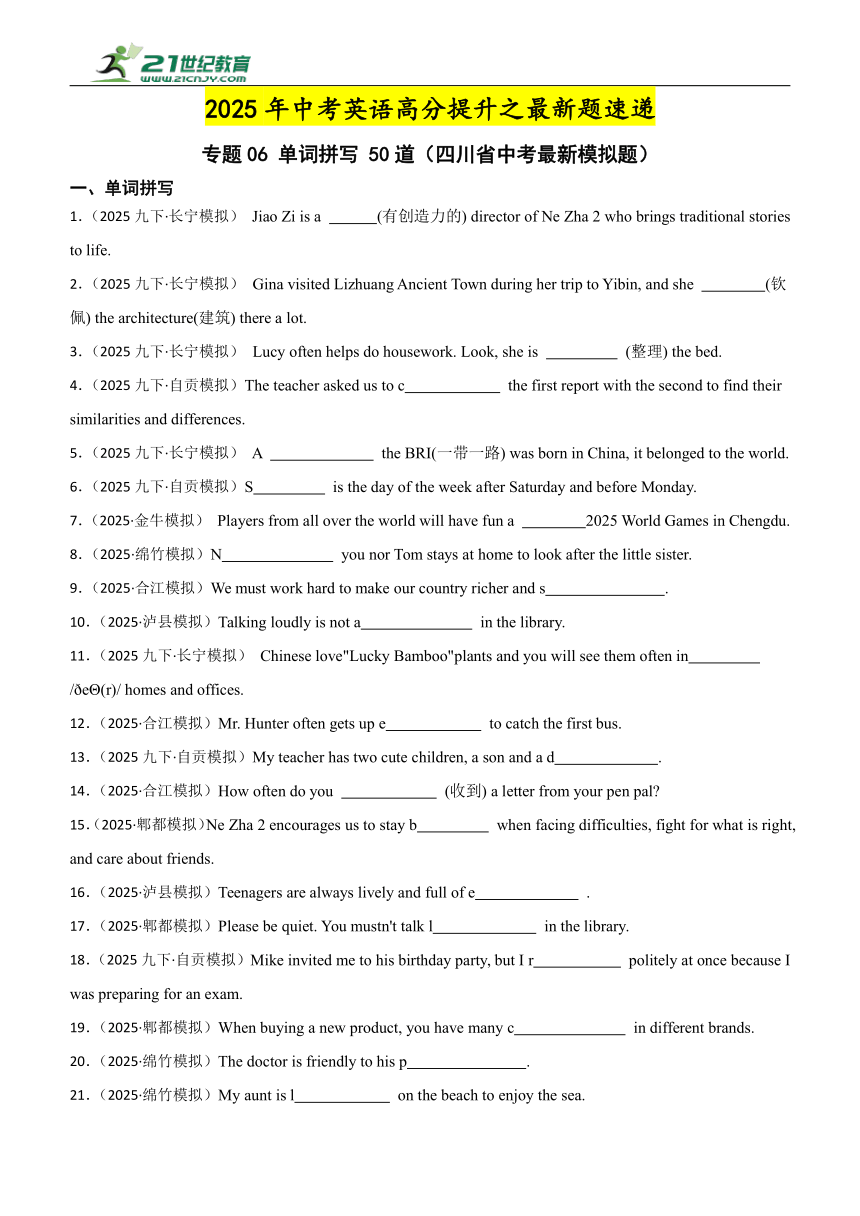 21世纪教育 www.21cnjy.com

2025年中考英语高分提升之最新题速递

专题06 单词拼写 50道（四川省中考最新模拟题）

一、单词拼写

1．（2025九下·长宁模拟） Jiao Zi is a ______(有创造力的) director of Ne Zha 2 who brings traditional stories to life.

2．（2025九下·长宁模拟） Gina visited Lizhuang Ancient Town during her trip to Yibin, and she ________(钦佩) the architecture(建筑) there a lot.

3．（2025九下·长宁模拟） Lucy often helps do housework. Look, she is _________ (整理) the bed.

4．（2025九下·自贡模拟）The teacher asked us to c____________ the first report with the second to find their similarities and differences.

5．（2025九下·长宁模拟） A _____________ the BRI(一带一路) was born in China, it belonged to the world.

6．（2025九下·自贡模拟）S_________ is the day of the week after Saturday and before Monday.

7．（2025·金牛模拟） Players from all over the world will have fun a ________2025 World Games in Chengdu.

8．（2025·绵竹模拟）N______________ you nor Tom stays at home to look after the little sister.

9．（2025·合江模拟）We must work hard to make our country richer and s_______________.

10．（2025·泸县模拟）Talking loudly is not a______________ in the library.

11．（2025九下·长宁模拟） Chinese love"Lucky Bamboo"plants and you will see them often in_________ /ðeΘ(r)/ homes and offices.

12．（2025·合江模拟）Mr. Hunter often gets up e____________ to catch the first bus.

13．（2025九下·自贡模拟）My teacher has two cute children, a son and a d_____________.

14．（2025·合江模拟）How often do you ____________ (收到) a letter from your pen pal?

15．（2025·郫都模拟）Ne Zha 2 encourages us to stay b_________ when facing difficulties, fight for what is right, and care about friends.

16．（2025·泸县模拟）Teenagers are always lively and full of e_____________ .

17．（2025·郫都模拟）Please be quiet. You mustn't talk l_____________ in the library.

18．（2025九下·自贡模拟）Mike invited me to his birthday party, but I r___________ politely at once because I was preparing for an exam.

19．（2025·郫都模拟）When buying a new product, you have many c______________ in different brands.

20．（2025·绵竹模拟）The doctor is friendly to his p_______________.

21．（2025·绵竹模拟）My aunt is l____________ on the beach to enjoy the sea.